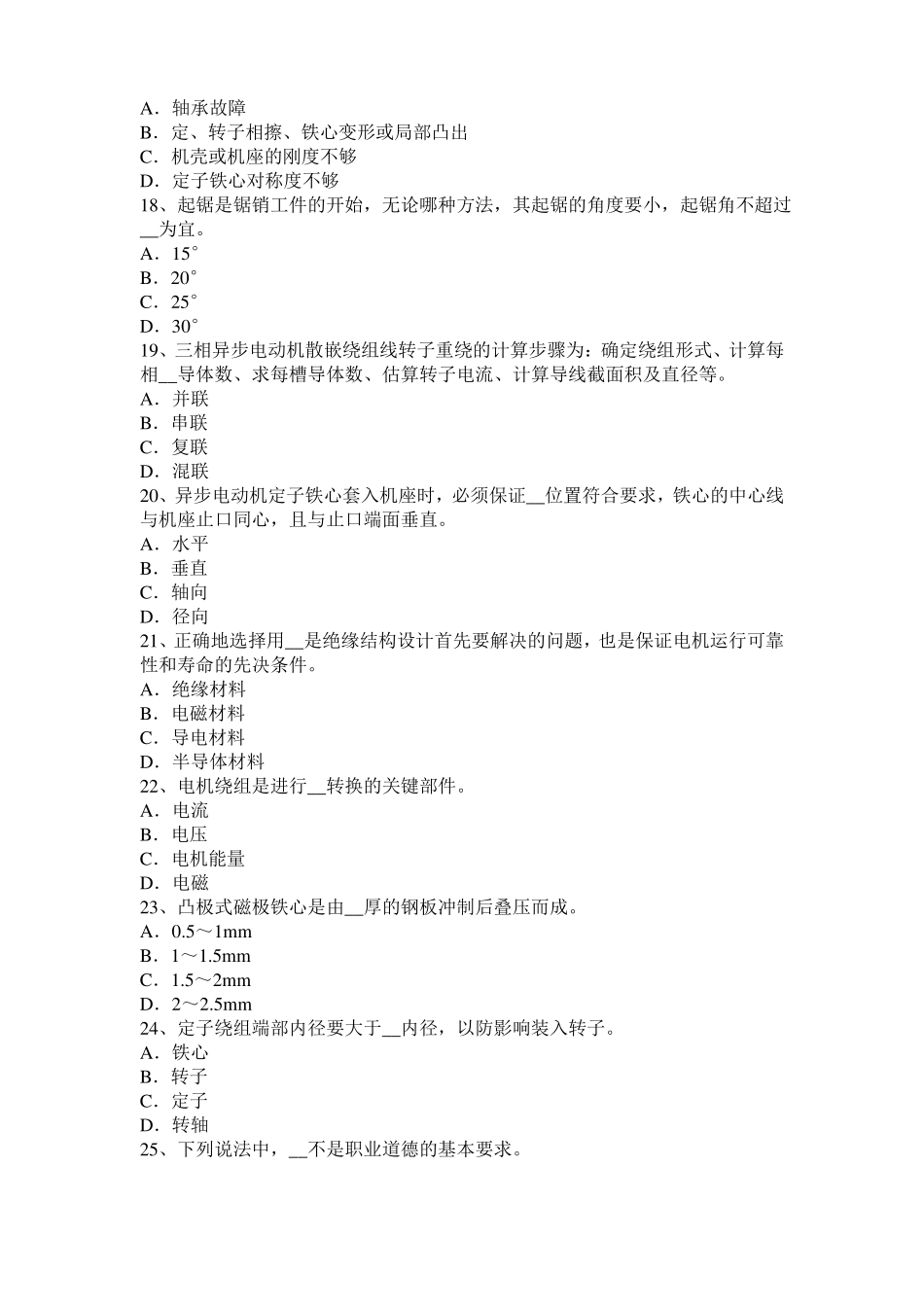 A．轴承故障
B．定、转子相擦、铁心变形或局部凸出
C．机壳或机座的刚度不够
D．定子铁心对称度不够
18、起锯是锯销工件的开始，无论哪种方法，其起锯的角度要小，起锯角不超过____为宜。
A．15°
B．20°
C．25°
D．30°
19、三相异步电动机散嵌绕组线转子重绕的计算步骤为：确定绕组形式、计算每相____导体数、求每槽导体数、估算转子电流、计算导线截面积及直径等。
A．并联
B．串联
C．复联
D．混联
20、异步电动机定子铁心套入机座时，必须保证____位置符合要求，铁心的中心线与机座止口同心，且与止口端面垂直。
A．水平
B．垂直
C．轴向
D．径向
21、正确地选择用____是绝缘结构设计首先要解决的问题，也是保证电机运行可靠性和寿命的先决条件。
A．绝缘材料
B．电磁材料
C．导电材料
D．半导体材料
22、电机绕组是进行____转换的关键部件。
A．电流
B．电压
C．电机能量
D．电磁
23、凸极式磁极铁心是由____厚的钢板冲制后叠压而成。
A．0.5～1mm
B．1～1.5mm
C．1.5～2mm
D．2～2.5mm
24、定子绕组端部内径要大于____内径，以防影响装入转子。
A．铁心
B．转子
C．定子
D．转轴
25、下列说法中，____不是职业道德的基本要求。